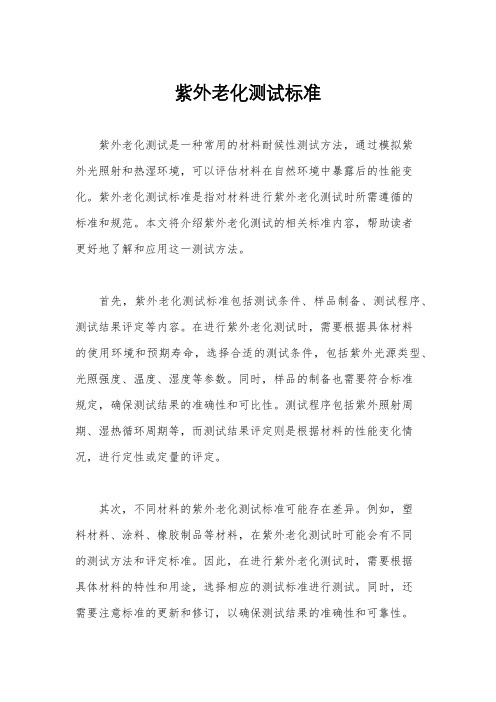 紫外老化测试标准

紫外老化测试是一种常用的材料耐候性测试方法，通过模拟紫外光照射和热湿环境，可以评估材料在自然环境中暴露后的性能变化。紫外老化测试标准是指对材料进行紫外老化测试时所需遵循的标准和规范。本文将介绍紫外老化测试的相关标准内容，帮助读者更好地了解和应用这一测试方法。

首先，紫外老化测试标准包括测试条件、样品制备、测试程序、测试结果评定等内容。在进行紫外老化测试时，需要根据具体材料的使用环境和预期寿命，选择合适的测试条件，包括紫外光源类型、光照强度、温度、湿度等参数。同时，样品的制备也需要符合标准规定，确保测试结果的准确性和可比性。测试程序包括紫外照射周期、湿热循环周期等，而测试结果评定则是根据材料的性能变化情况，进行定性或定量的评定。

其次，不同材料的紫外老化测试标准可能存在差异。例如，塑料材料、涂料、橡胶制品等材料，在紫外老化测试时可能会有不同的测试方法和评定标准。因此，在进行紫外老化测试时，需要根据具体材料的特性和用途，选择相应的测试标准进行测试。同时，还需要注意标准的更新和修订，以确保测试结果的准确性和可靠性。